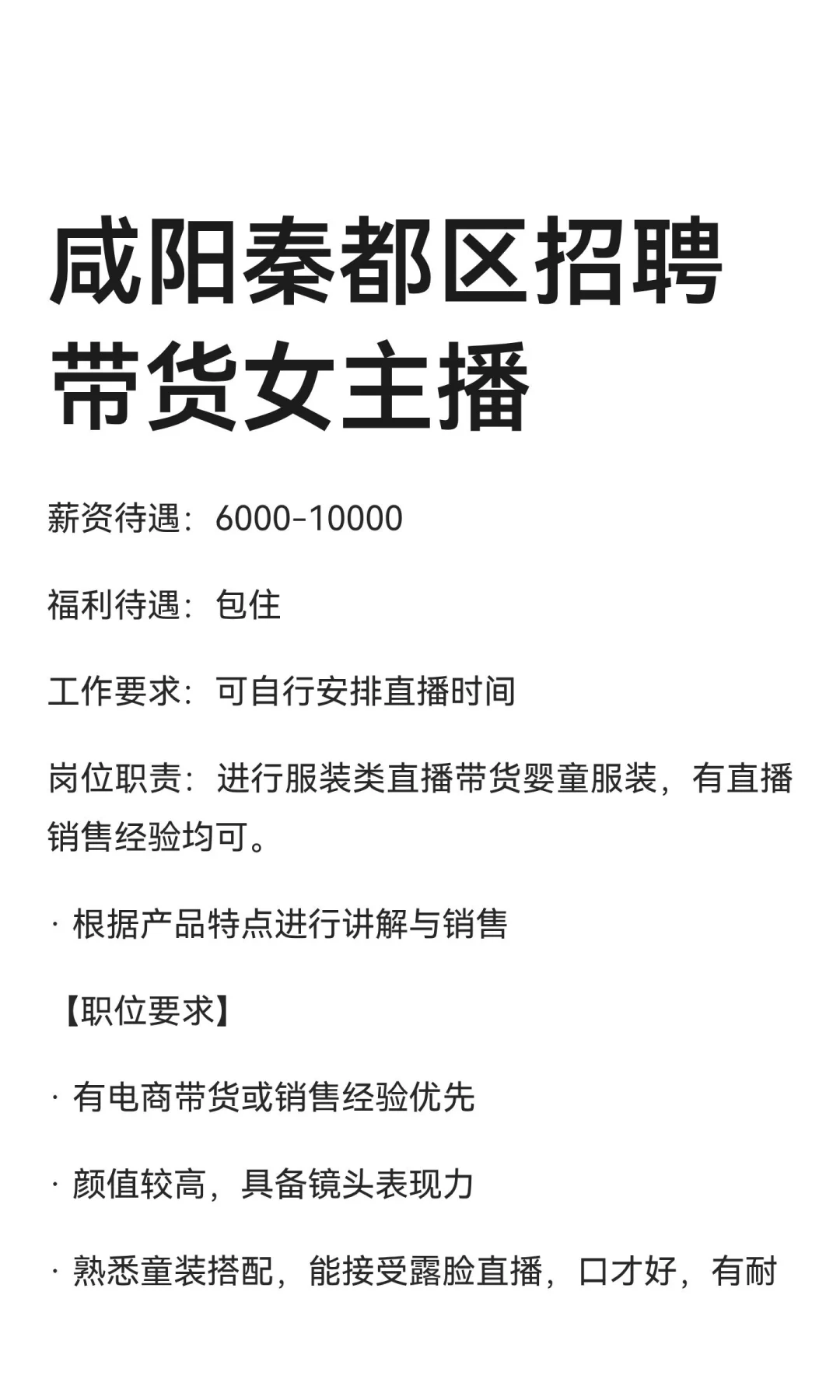 咸阳秦都区招聘带货女主播

薪资待遇：6000-10000

福利待遇：包住

工作要求：可自行安排直播时间

岗位职责：进行服装类直播带货婴童服装，有直播销售经验均可。

· 根据产品特点进行讲解与销售

【职位要求】

· 有电商带货或销售经验优先

· 颜值较高，具备镜头表现力

· 熟悉童装搭配，能接受露脸直播，口才好，有耐